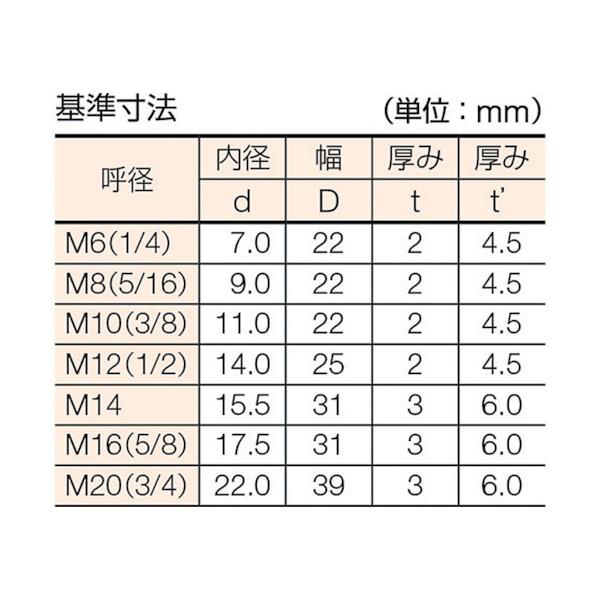 基準寸法 (単位：mm)

| 呼径 | 内径 | 幅 | 厚み | 厚み |
|---|---|---|---|---|
|  | d | D | t | t' |
| M6(1/4) | 7.0 | 22 | 2 | 4.5 |
| M8(5/16) | 9.0 | 22 | 2 | 4.5 |
| M10(3/8) | 11.0 | 22 | 2 | 4.5 |
| M12(1/2) | 14.0 | 25 | 2 | 4.5 |
| M14 | 15.5 | 31 | 3 | 6.0 |
| M16(5/8) | 17.5 | 31 | 3 | 6.0 |
| M20(3/4) | 22.0 | 39 | 3 | 6.0 |